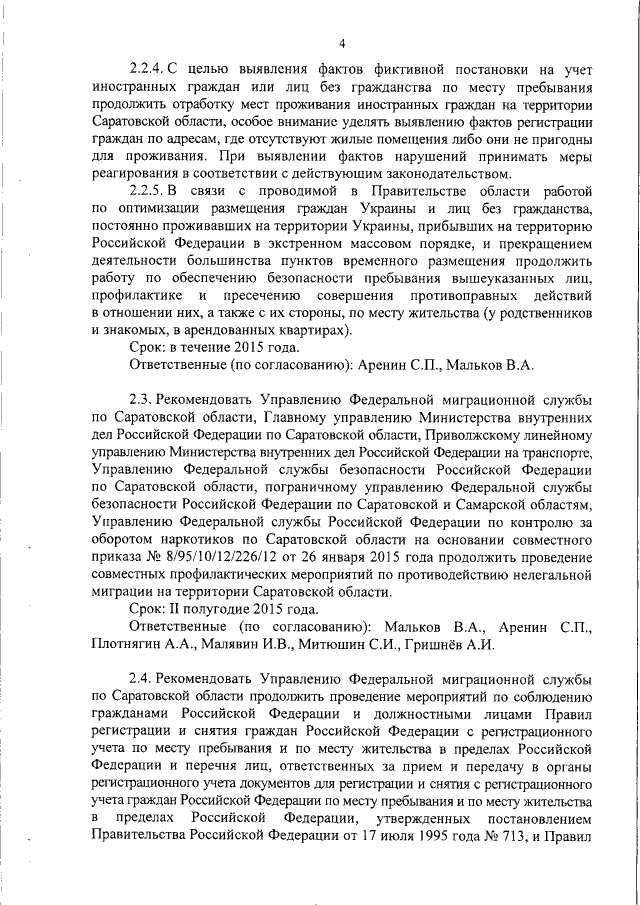 4

2.2.4. С целью выявления фактов фиктивной постановки на учет иностранных граждан или лиц без гражданства по месту пребывания продолжить отработку мест проживания иностранных граждан на территории Саратовской области, особое внимание уделять выявлению фактов регистрации граждан по адресам, где отсутствуют жилые помещения либо они не пригодны для проживания. При выявлении фактов нарушений принимать меры реагирования в соответствии с действующим законодательством.

2.2.5. В связи с проводимой в Правительстве области работой по оптимизации размещения граждан Украины и лиц без гражданства, постоянно проживавших на территории Украины, прибывших на территорию Российской Федерации в экстренном массовом порядке, и прекращением деятельности большинства пунктов временного размещения продолжить работу по обеспечению безопасности пребывания вышеуказанных лиц, профилактике и пресечению совершения противоправных действий в отношении них, а также с их стороны, по месту жительства (у родственников и знакомых, в арендованных квартирах).

Срок: в течение 2015 года.

Ответственные (по согласованию): Аренин С.П., Мальков В.А.

2.3. Рекомендовать Управлению Федеральной миграционной службы по Саратовской области, Главному управлению Министерства внутренних дел Российской Федерации по Саратовской области, Приволжскому линейному управлению Министерства внутренних дел Российской Федерации на транспорте, Управлению Федеральной службы безопасности Российской Федерации по Саратовской области, пограничному управлению Федеральной службы безопасности Российской Федерации по Саратовской и Самарской областям, Управлению Федеральной службы Российской Федерации по контролю за оборотом наркотиков по Саратовской области на основании совместного приказа № 8/95/10/12/226/12 от 26 января 2015 года продолжить проведение совместных профилактических мероприятий по противодействию нелегальной миграции на территории Саратовской области.

Срок: II полугодие 2015 года.

Ответственные (по согласованию): Мальков В.А., Аренин С.П., Плотнягин А.А., Малявин И.В., Митюшин С.И., Гришнёв А.И.

2.4. Рекомендовать Управлению Федеральной миграционной службы по Саратовской области продолжить проведение мероприятий по соблюдению гражданами Российской Федерации и должностными лицами Правил регистрации и снятия граждан Российской Федерации с регистрационного учета по месту пребывания и по месту жительства в пределах Российской Федерации и перечня лиц, ответственных за прием и передачу в органы регистрационного учета документов для регистрации и снятия с регистрационного учета граждан Российской Федерации по месту пребывания и по месту жительства в пределах Российской Федерации, утвержденных постановлением Правительства Российской Федерации от 17 июля 1995 года № 713, и Правил